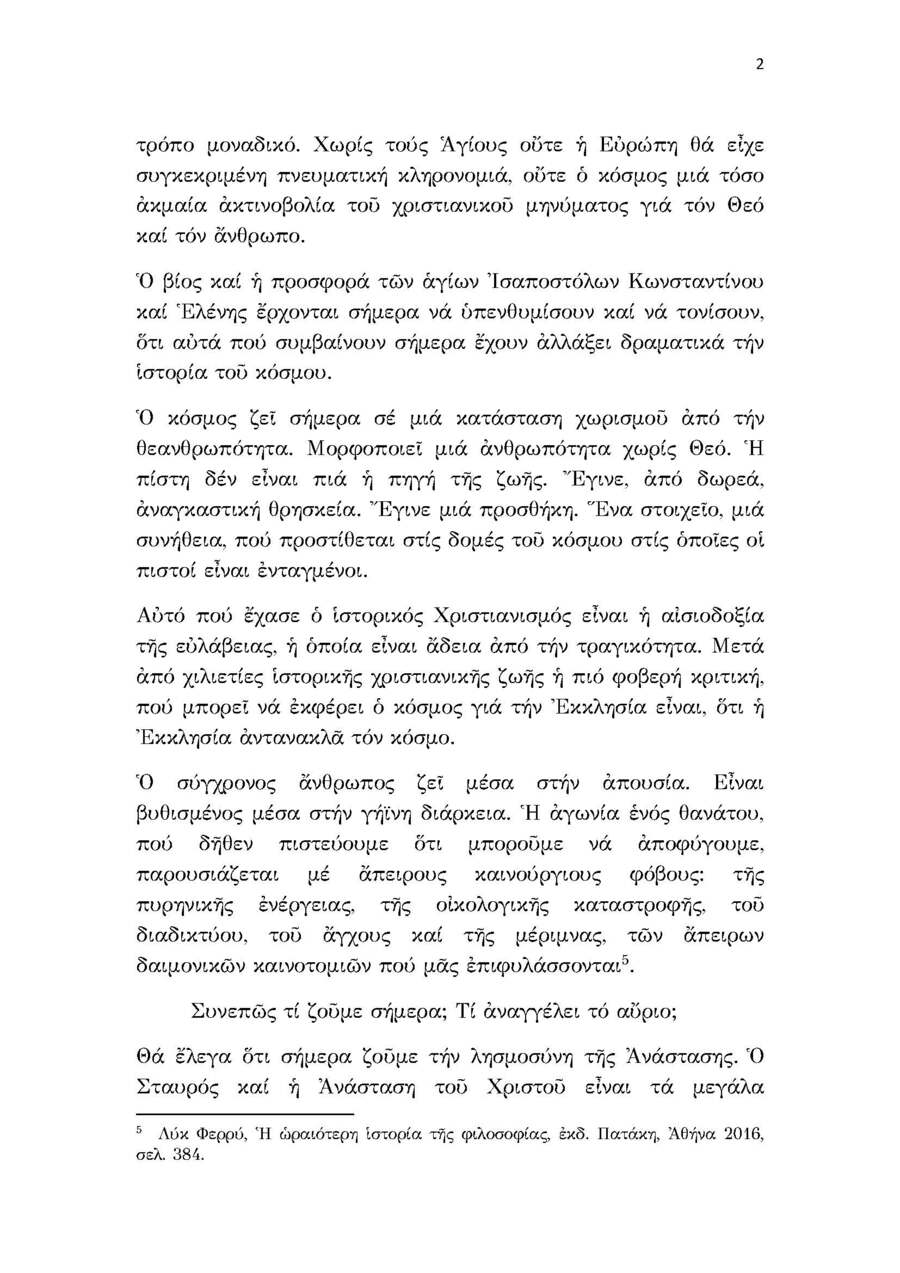 2

τρόπο μοναδικό. Χωρίς τούς Ἁγίους οὔτε ἡ Εὐρώπη θά εἶχε συγκεκριμένη πνευματική κληρονομιά, οὔτε ὁ κόσμος μιά τόσο ἀκμαία ἀκτινοβολία τοῦ χριστιανικοῦ μηνύματος γιά τόν Θεό καί τόν ἄνθρωπο.

Ὁ βίος καί ἡ προσφορά τῶν ἁγίων Ἰσαποστόλων Κωνσταντίνου καί Ἑλένης ἔρχονται σήμερα νά ὑπενθυμίσουν καί νά τονίσουν, ὅτι αὐτά πού συμβαίνουν σήμερα ἔχουν ἀλλάξει δραματικά τήν ἱστορία τοῦ κόσμου.

Ὁ κόσμος ζεῖ σήμερα σέ μιά κατάσταση χωρισμοῦ ἀπό τήν θεανθρωπότητα. Μορφοποιεῖ μιά ἀνθρωπότητα χωρίς Θεό. Ἡ πίστη δέν εἶναι πιά ἡ πηγή τῆς ζωῆς. Ἔγινε, ἀπό δωρεά, ἀναγκαστική θρησκεία. Ἔγινε μιά προσθήκη. Ἕνα στοιχεῖο, μιά συνήθεια, πού προστίθεται στίς δομές τοῦ κόσμου στίς ὁποῖες οἱ πιστοί εἶναι ἐνταγμένοι.

Αὐτό πού ἔχασε ὁ ἱστορικός Χριστιανισμός εἶναι ἡ αἰσιοδοξία τῆς εὐλάβειας, ἡ ὁποία εἶναι ἄδεια ἀπό τήν τραγικότητα. Μετά ἀπό χιλιετίες ἱστορικῆς χριστιανικῆς ζωῆς ἡ πιό φοβερή κριτική, πού μπορεῖ νά ἐκφέρει ὁ κόσμος γιά τήν Ἐκκλησία εἶναι, ὅτι ἡ Ἐκκλησία ἀντανακλᾶ τόν κόσμο.

Ὁ σύγχρονος ἄνθρωπος ζεῖ μέσα στήν ἀπουσία. Εἶναι βυθισμένος μέσα στήν γήϊνη διάρκεια. Ἡ ἀγωνία ἑνός θανάτου, πού δῆθεν πιστεύουμε ὅτι μποροῦμε νά ἀποφύγουμε, παρουσιάζεται μέ ἄπειρους καινούργιους φόβους: τῆς πυρηνικῆς ἐνέργειας, τῆς οἰκολογικῆς καταστροφῆς, τοῦ διαδικτύου, τοῦ ἄγχους καί τῆς μέριμνας, τῶν ἄπειρων δαιμονικῶν καινοτομιῶν πού μᾶς ἐπιφυλάσσονται$^5$.

Συνεπῶς τί ζοῦμε σήμερα; Τί ἀναγγέλει τό αὔριο;

Θά ἔλεγα ὅτι σήμερα ζοῦμε τήν λησμοσύνη τῆς Ἀνάστασης. Ὁ Σταυρός καί ἡ Ἀνάσταση τοῦ Χριστοῦ εἶναι τά μεγάλα

$^5$ Λύκ Φερρύ, Ἡ ὡραιότερη ἱστορία τῆς φιλοσοφίας, ἐκδ. Πατάκη, Ἀθήνα 2016, σελ. 384.